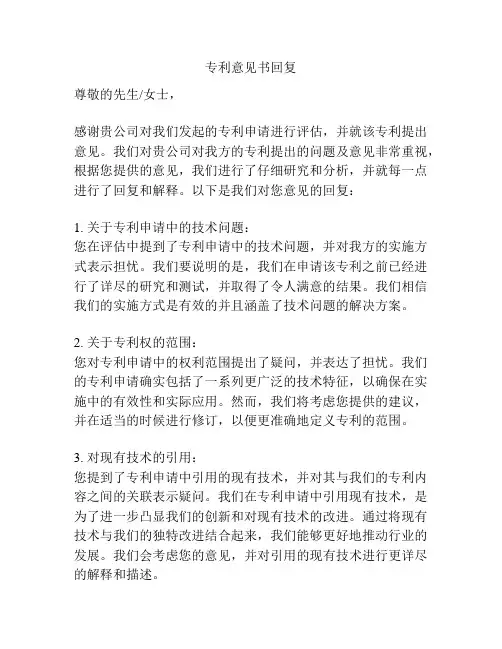 专利意见书回复

尊敬的先生/女士，

感谢贵公司对我们发起的专利申请进行评估，并就该专利提出意见。我们对贵公司对我方的专利提出的问题及意见非常重视，根据您提供的意见，我们进行了仔细研究和分析，并就每一点进行了回复和解释。以下是我们对您意见的回复：

1. 关于专利申请中的技术问题：
您在评估中提到了专利申请中的技术问题，并对我方的实施方式表示担忧。我们要说明的是，我们在申请该专利之前已经进行了详尽的研究和测试，并取得了令人满意的结果。我们相信我们的实施方式是有效的并且涵盖了技术问题的解决方案。

2. 关于专利权的范围：
您对专利申请中的权利范围提出了疑问，并表达了担忧。我们的专利申请确实包括了一系列更广泛的技术特征，以确保在实施中的有效性和实际应用。然而，我们将考虑您提供的建议，并在适当的时候进行修订，以便更准确地定义专利的范围。

3. 对现有技术的引用：
您提到了专利申请中引用的现有技术，并对其与我们的专利内容之间的关联表示疑问。我们在专利申请中引用现有技术，是为了进一步凸显我们的创新和对现有技术的改进。通过将现有技术与我们的独特改进结合起来，我们能够更好地推动行业的发展。我们会考虑您的意见，并对引用的现有技术进行更详尽的解释和描述。